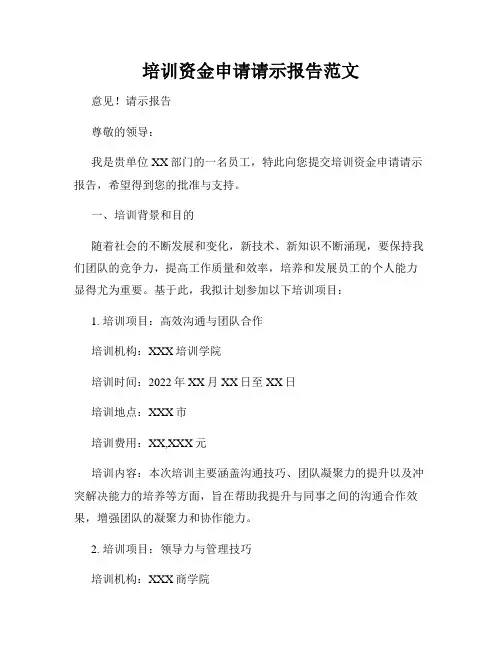 培训资金申请请示报告范文

意见！请示报告

尊敬的领导：

我是贵单位 XX 部门的一名员工，特此向您提交培训资金申请请示报告，希望得到您的批准与支持。

一、培训背景和目的

随着社会的不断发展和变化，新技术、新知识不断涌现，要保持我们团队的竞争力，提高工作质量和效率，培养和发展员工的个人能力显得尤为重要。基于此，我拟计划参加以下培训项目：

1. 培训项目：高效沟通与团队合作

培训机构：XXX 培训学院

培训时间：2022 年 XX 月 XX 日至 XX 日

培训地点：XXX 市

培训费用：XX,XXX 元

培训内容：本次培训主要涵盖沟通技巧、团队凝聚力的提升以及冲突解决能力的培养等方面，旨在帮助我提升与同事之间的沟通合作效果，增强团队的凝聚力和协作能力。

2. 培训项目：领导力与管理技巧

培训机构：XXX 商学院